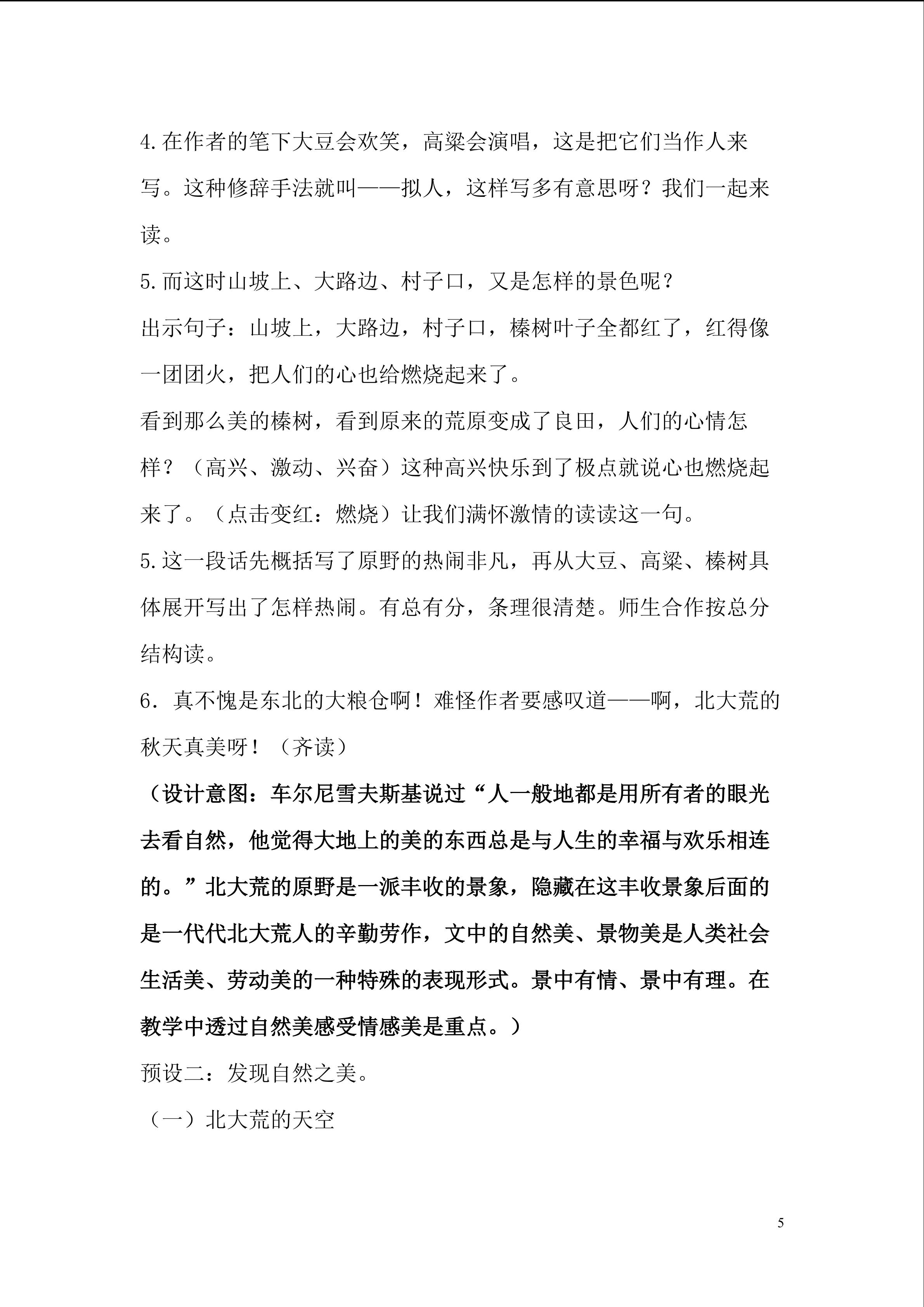 4.在作者的笔下大豆会欢笑，高粱会演唱，这是把它们当作人来写。这种修辞手法就叫——拟人，这样写多有意思呀？我们一起来读。

5.而这时山坡上、大路边、村子口，又是怎样的景色呢？

出示句子：山坡上，大路边，村子口，榛树叶子全都红了，红得像一团团火，把人们的心也给燃烧起来了。

看到那么美的榛树，看到原来的荒原变成了良田，人们的心情怎样？（高兴、激动、兴奋）这种高兴快乐到了极点就说心也燃烧起来了。（点击变红：燃烧）让我们满怀激情的读读这一句。

5.这一段话先概括写了原野的热闹非凡，再从大豆、高粱、榛树具体展开写出了怎样热闹。有总有分，条理很清楚。师生合作按总分结构读。

6．真不愧是东北的大粮仓啊！难怪作者要感叹道——啊，北大荒的秋天真美呀！（齐读）

（设计意图：车尔尼雪夫斯基说过“人一般地都是用所有者的眼光去看自然，他觉得大地上的美的东西总是与人生的幸福与欢乐相连的。”北大荒的原野是一派丰收的景象，隐藏在这丰收景象后面的是一代代北大荒人的辛勤劳作，文中的自然美、景物美是人类社会生活美、劳动美的一种特殊的表现形式。景中有情、景中有理。在教学中透过自然美感受情感美是重点。）

预设二：发现自然之美。

（一）北大荒的天空

5